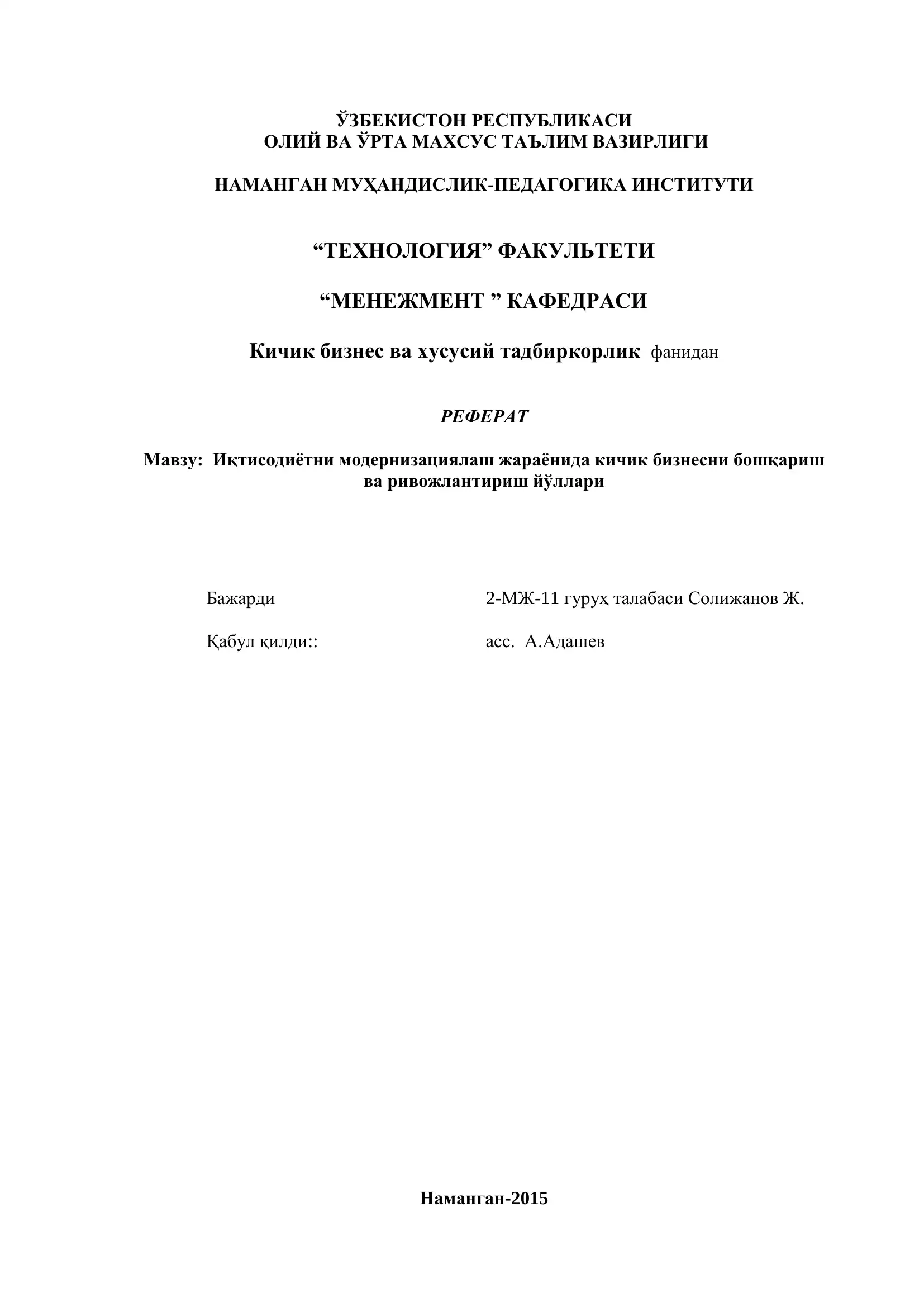 ЎЗБЕКИСТОН РЕСПУБЛИКАСИ
ОЛИЙ ВА ЎРТА МАХСУС ТАЪЛИМ ВАЗИРЛИГИ

НАМАНГАН МУҲАНДИСЛИК-ПЕДАГОГИКА ИНСТИТУТИ

“ТЕХНОЛОГИЯ” ФАКУЛЬТЕТИ

“МЕНЕЖМЕНТ ” КАФЕДРАСИ

Кичик бизнес ва хусусий тадбиркорлик фанидан

РЕФЕРАТ

Мавзу: Иқтисодиётни модернизациялаш жараёнида кичик бизнесни бошқариш ва ривожлантириш йўллари

Бажарди 2-МЖ-11 гуруҳ талабаси Солижанов Ж.

Қабул қилди:: асс. А.Адашев

Наманган-2015